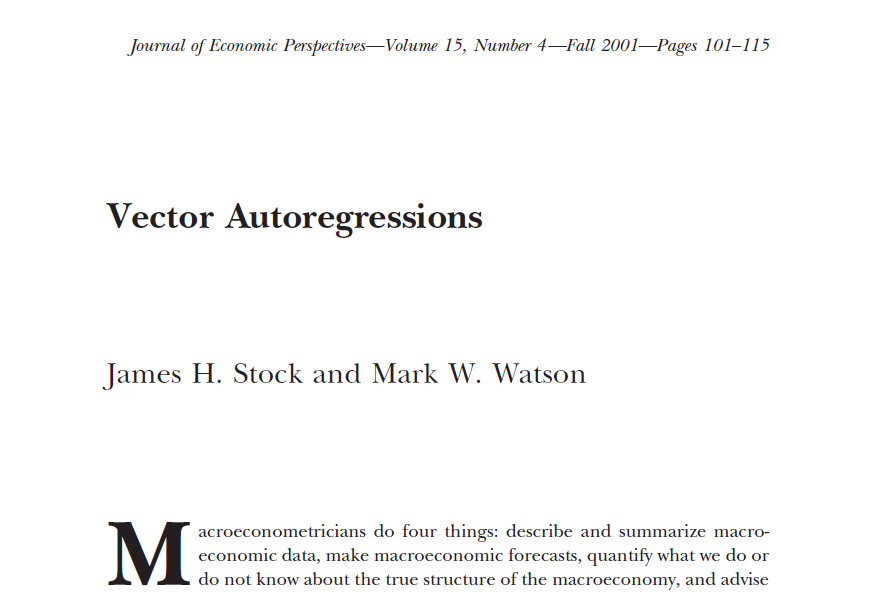 Journal of Economic Perspectives—Volume 15, Number 4—Fall 2001—Pages 101–115

Vector Autoregressions

James H. Stock and Mark W. Watson

Macroeconometricians do four things: describe and summarize macroeconomic data, make macroeconomic forecasts, quantify what we do or do not know about the true structure of the macroeconomy, and advise